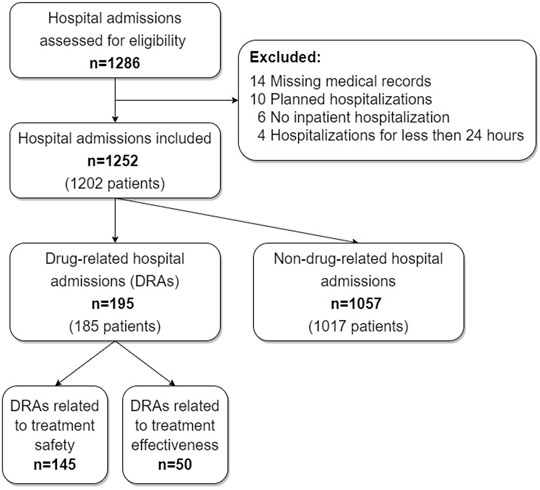 Hospital admissions assessed for eligibility
n=1286

Excluded:
14 Missing medical records
10 Planned hospitalizations
6 No inpatient hospitalization
4 Hospitalizations for less then 24 hours

Hospital admissions included
n=1252
(1202 patients)

Drug-related hospital admissions (DRAs)
n=195
(185 patients)

Non-drug-related hospital admissions
n=1057
(1017 patients)

DRAs related to treatment safety
n=145

DRAs related to treatment effectiveness
n=50